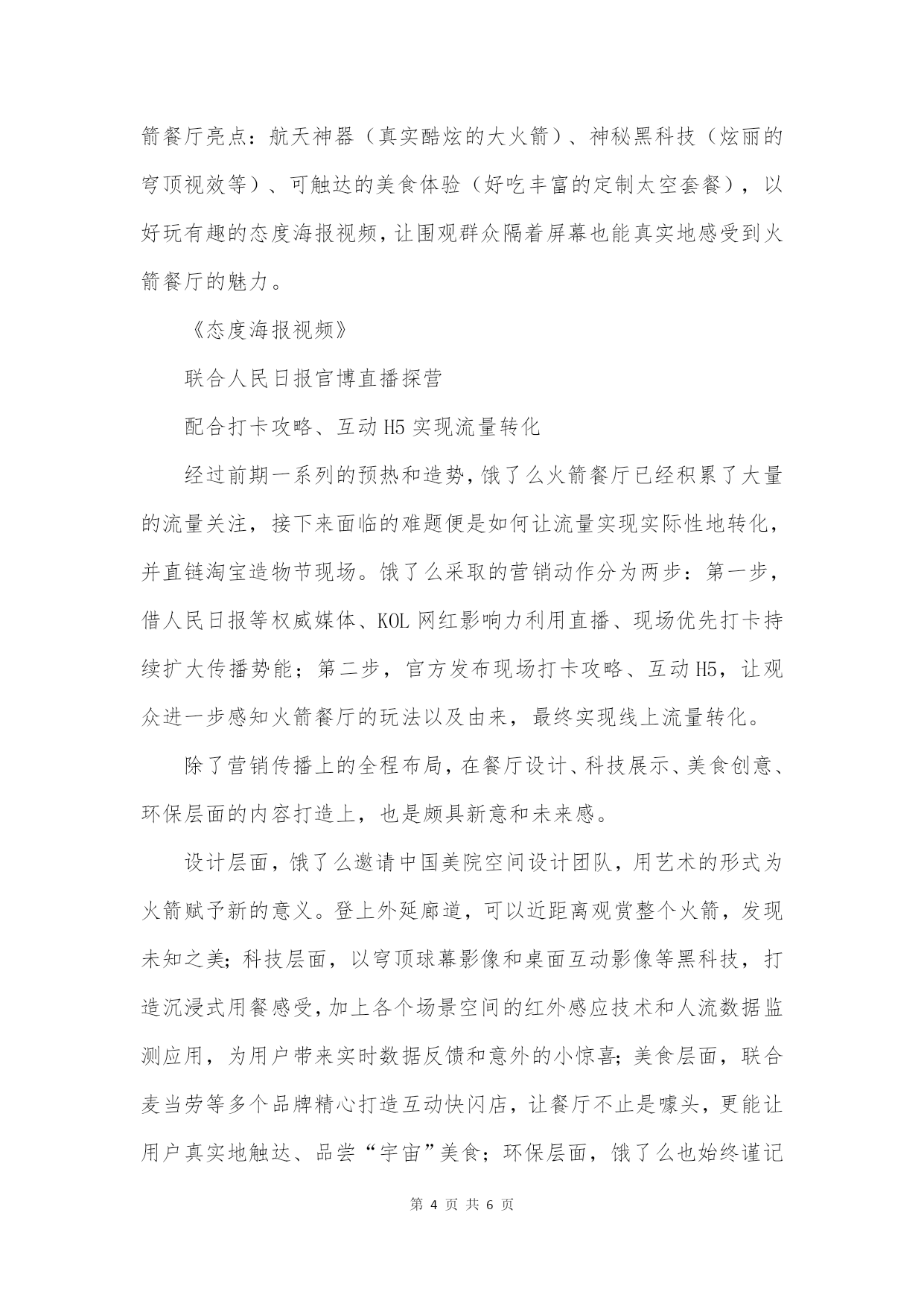 箭餐厅亮点：航天神器（真实酷炫的大火箭）、神秘黑科技（炫丽的穹顶视效等）、可触达的美食体验（好吃丰富的定制太空套餐），以好玩有趣的态度海报视频，让围观群众隔着屏幕也能真实地感受到火箭餐厅的魅力。

《态度海报视频》

联合人民日报官博直播探营

配合打卡攻略、互动H5实现流量转化

经过前期一系列的预热和造势，饿了么火箭餐厅已经积累了大量的流量关注，接下来面临的难题便是如何让流量实现实际性地转化，并直链淘宝造物节现场。饿了么采取的营销动作分为两步：第一步，借人民日报等权威媒体、KOL网红影响力利用直播、现场优先打卡持续扩大传播势能；第二步，官方发布现场打卡攻略、互动H5，让观众进一步感知火箭餐厅的玩法以及由来，最终实现线上流量转化。

除了营销传播上的全程布局，在餐厅设计、科技展示、美食创意、环保层面的内容打造上，也是颇具新意和未来感。

设计层面，饿了么邀请中国美院空间设计团队，用艺术的形式为火箭赋予新的意义。登上外延廊道，可以近距离观赏整个火箭，发现未知之美；科技层面，以穹顶球幕影像和桌面互动影像等黑科技，打造沉浸式用餐感受，加上各个场景空间的红外感应技术和人流数据监测应用，为用户带来实时数据反馈和意外的小惊喜；美食层面，联合麦当劳等多个品牌精心打造互动快闪店，让餐厅不止是噱头，更能让用户真实地触达、品尝“宇宙”美食；环保层面，饿了么也始终谨记

第 4 页 共 6 页